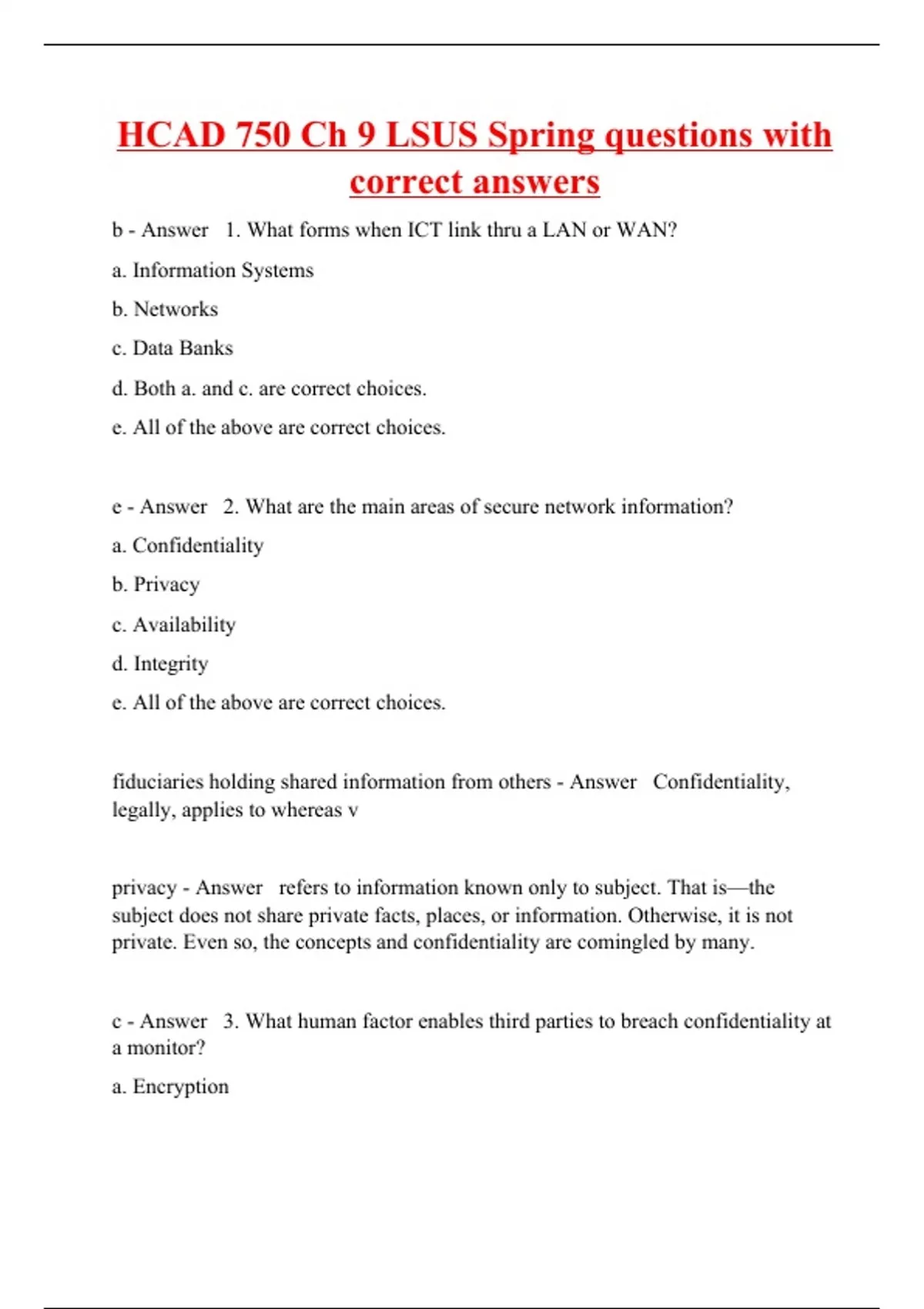 HCAD 750 Ch 9 LSUS Spring questions with correct answers

b - Answer 1. What forms when ICT link thru a LAN or WAN?

a. Information Systems

b. Networks

c. Data Banks

d. Both a. and c. are correct choices.

e. All of the above are correct choices.

e - Answer 2. What are the main areas of secure network information?

a. Confidentiality

b. Privacy

c. Availability

d. Integrity

e. All of the above are correct choices.

fiduciaries holding shared information from others - Answer Confidentiality, legally, applies to whereas v

privacy - Answer refers to information known only to subject. That is—the subject does not share private facts, places, or information. Otherwise, it is not private. Even so, the concepts and confidentiality are comingled by many.

c - Answer 3. What human factor enables third parties to breach confidentiality at a monitor?

a. Encryption